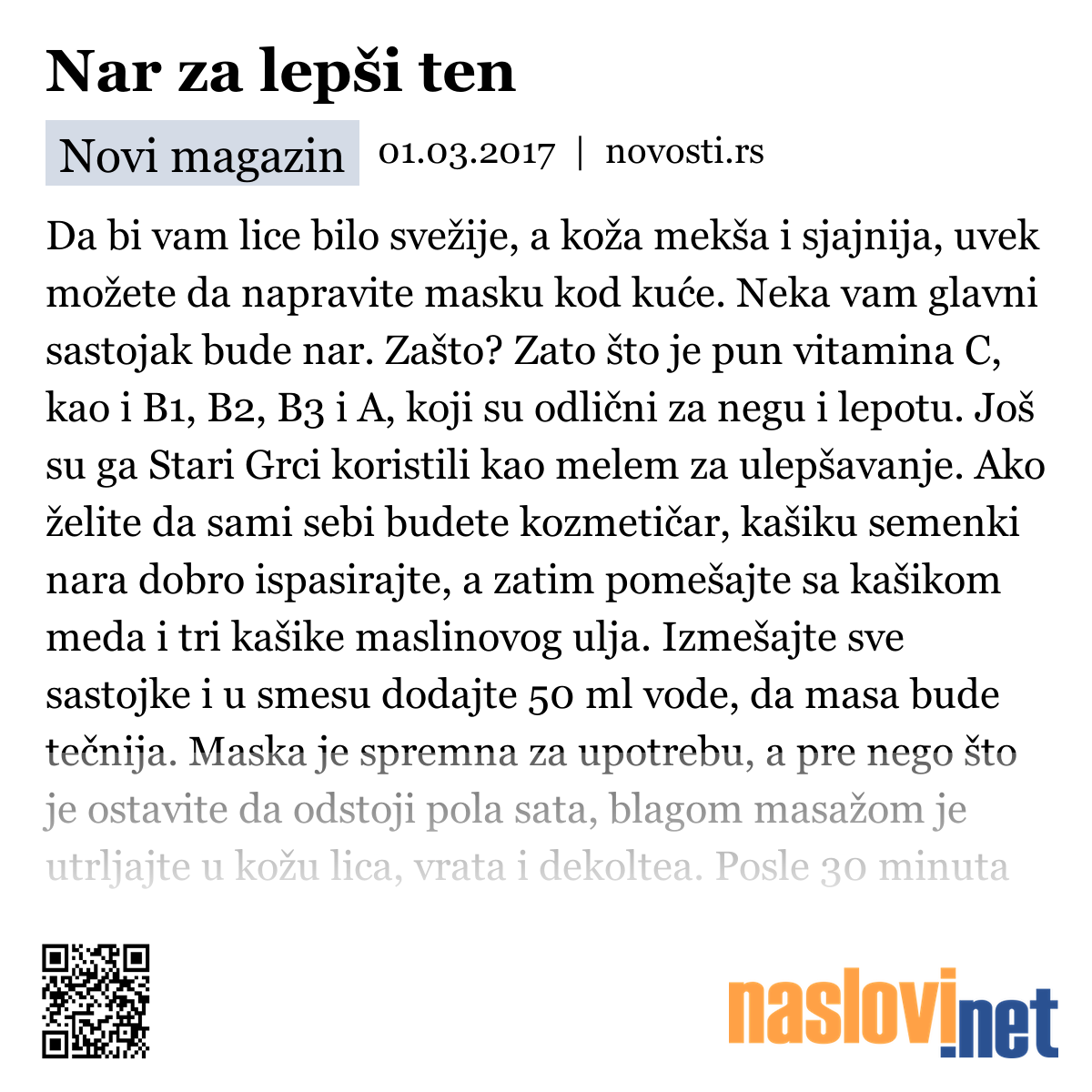 Nar za lepši ten

Novi magazin 01.03.2017 | novosti.rs

Da bi vam lice bilo svežije, a koža mekša i sjajnija, uvek možete da napravite masku kod kuće. Neka vam glavni sastojak bude nar. Zašto? Zato što je pun vitamina C, kao i B1, B2, B3 i A, koji su odlični za negu i lepotu. Još su ga Stari Grci koristili kao melem za ulepšavanje. Ako želite da sami sebi budete kozmetičar, kašiku semenki nara dobro ispasirajte, a zatim pomešajte sa kašikom meda i tri kašike maslinovog ulja. Izmešajte sve sastojke i u smesu dodajte 50 ml vode, da masa bude tečnija. Maska je spremna za upotrebu, a pre nego što je ostavite da odstoji pola sata, blagom masažom je utrljajte u kožu lica, vrata i dekoltea. Posle 30 minuta

naslovi.net